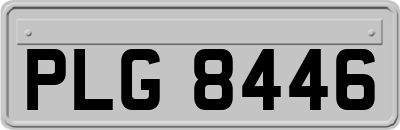 PLG 8446